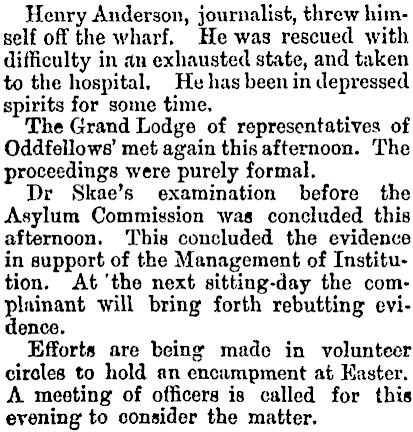 Henry Anderson, journalist, threw himself off the wharf. He was rescued with difficulty in an exhausted state, and taken to the hospital. He has been in depressed spirits for some time.

The Grand Lodge of representatives of Oddfellows' met again this afternoon. The proceedings were purely formal.

Dr Skae's examination before the Asylum Commission was concluded this afternoon. This concluded the evidence in support of the Management of Institution. At 'the next sitting-day the complainant will bring forth rebutting evidence.

Efforts are being made in volunteer circles to hold an encampment at Easter. A meeting of officers is called for this evening to consider the matter.